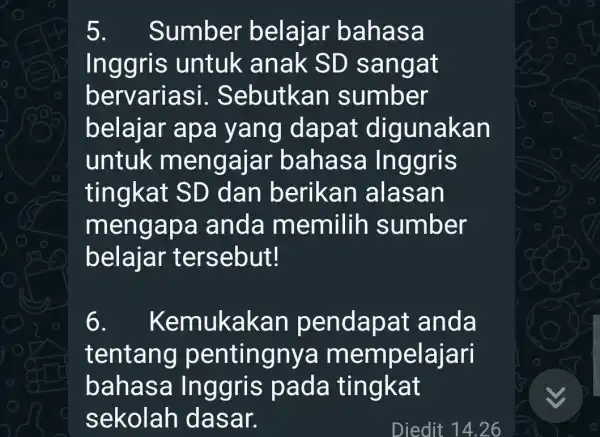 5. Sumber belajar bahasa Inggris untuk anak SD sangat bervariasi. Sebutkan sumber belajar apa yang dapat digunakan untuk mengajar bahasa Inggris tingkat SD dan berikan alasan mengapa anda memilih sumber belajar tersebut!

6. Kemukakan pendapat anda tentang pentingnya mempelajari bahasa Inggris pada tingkat sekolah dasar.

Diedit 14.26